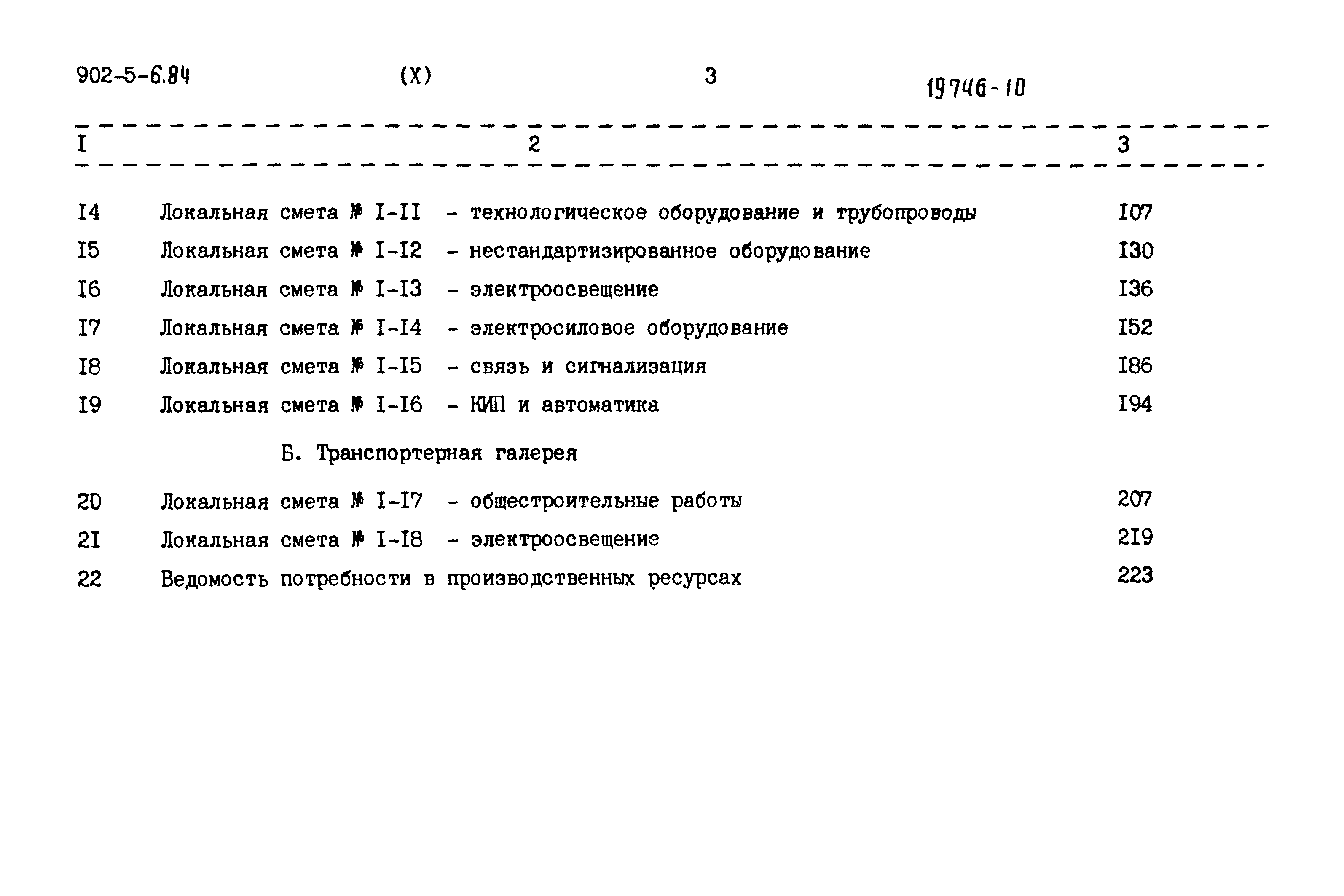 902-5-6.84 (X) 3 19746-10

| I | 2 | 3 |
|---|---|---|
| I4 | Локальная смета № I-II - технологическое оборудование и трубопроводы | I07 |
| I5 | Локальная смета № I-I2 - нестандартизированное оборудование | I30 |
| I6 | Локальная смета № I-I3 - электроосвещение | I36 |
| I7 | Локальная смета № I-I4 - электросиловое оборудование | I52 |
| I8 | Локальная смета № I-I5 - связь и сигнализация | I86 |
| I9 | Локальная смета № I-I6 - КИП и автоматика | I94 |
| | Б. Транспортерная галерея | |
| 20 | Локальная смета № I-I7 - общестроительные работы | 207 |
| 2I | Локальная смета № I-I8 - электроосвещение | 2I9 |
| 22 | Ведомость потребности в производственных ресурсах | 223 |